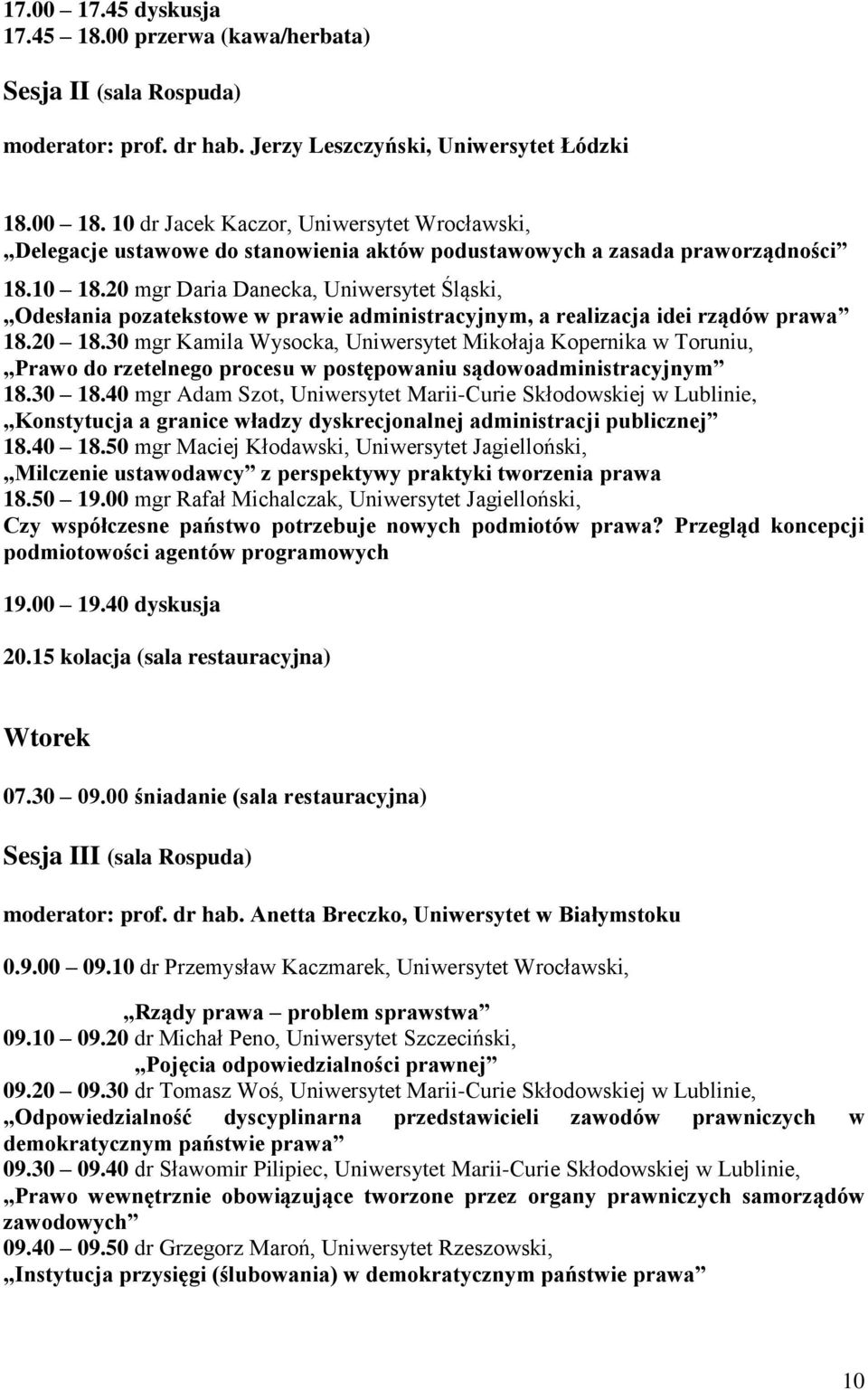 17.00 – 17.45 dyskusja
17.45 – 18.00 przerwa (kawa/herbata)

Sesja II (sala Rospuda)

moderator: prof. dr hab. Jerzy Leszczyński, Uniwersytet Łódzki

18.00 – 18. 10 dr Jacek Kaczor, Uniwersytet Wrocławski,
„Delegacje ustawowe do stanowienia aktów podustawowych a zasada praworządności”

18.10 – 18.20 mgr Daria Danecka, Uniwersytet Śląski,
„Odesłania pozatekstowe w prawie administracyjnym, a realizacja idei rządów prawa”
18.20 – 18.30 mgr Kamila Wysocka, Uniwersytet Mikołaja Kopernika w Toruniu,
„Prawo do rzetelnego procesu w postępowaniu sądowoadministracyjnym”
18.30 – 18.40 mgr Adam Szot, Uniwersytet Marii-Curie Skłodowskiej w Lublinie,
„Konstytucja a granice władzy dyskrecjonalnej administracji publicznej”
18.40 – 18.50 mgr Maciej Kłodawski, Uniwersytet Jagielloński,
„Milczenie ustawodawcy” z perspektywy praktyki tworzenia prawa
18.50 – 19.00 mgr Rafał Michalczak, Uniwersytet Jagielloński,
Czy współczesne państwo potrzebuje nowych podmiotów prawa? Przegląd koncepcji podmiotowości agentów programowych

19.00 – 19.40 dyskusja

20.15 kolacja (sala restauracyjna)

Wtorek

07.30 – 09.00 śniadanie (sala restauracyjna)

Sesja III (sala Rospuda)

moderator: prof. dr hab. Anetta Breczko, Uniwersytet w Białymstoku

0.9.00 – 09.10 dr Przemysław Kaczmarek, Uniwersytet Wrocławski,

„Rządy prawa – problem sprawstwa”
09.10 – 09.20 dr Michał Peno, Uniwersytet Szczeciński,
„Pojęcia odpowiedzialności prawnej”
09.20 – 09.30 dr Tomasz Woś, Uniwersytet Marii-Curie Skłodowskiej w Lublinie,
„Odpowiedzialność dyscyplinarna przedstawicieli zawodów prawniczych w demokratycznym państwie prawa”
09.30 – 09.40 dr Sławomir Pilipiec, Uniwersytet Marii-Curie Skłodowskiej w Lublinie,
„Prawo wewnętrznie obowiązujące tworzone przez organy prawniczych samorządów zawodowych”
09.40 – 09.50 dr Grzegorz Maroń, Uniwersytet Rzeszowski,
„Instytucja przysięgi (ślubowania) w demokratycznym państwie prawa”

10